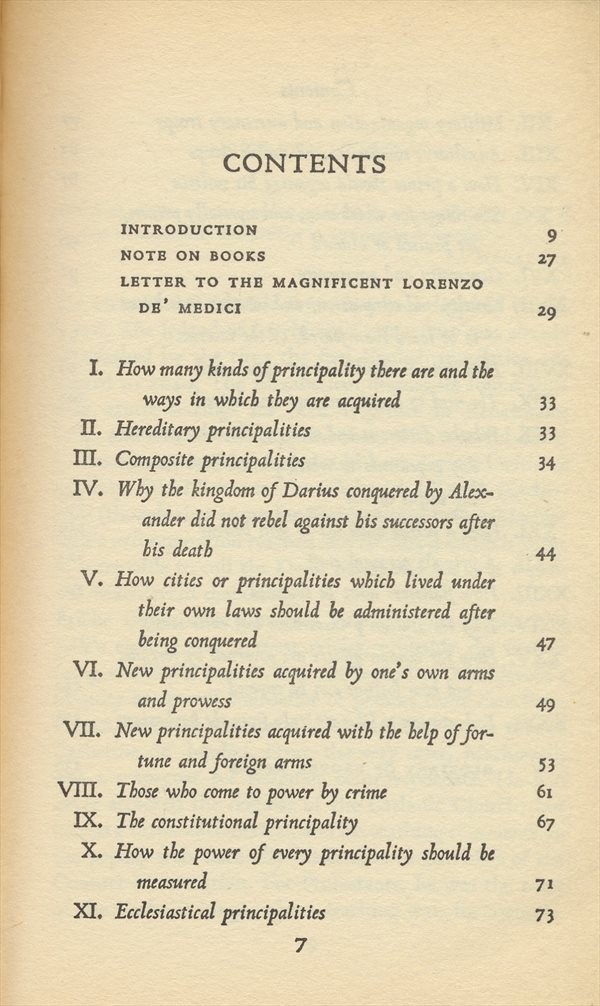 CONTENTS

INTRODUCTION 9
NOTE ON BOOKS 27
LETTER TO THE MAGNIFICENT LORENZO DE' MEDICI 29

I. How many kinds of principality there are and the ways in which they are acquired 33
II. Hereditary principalities 33
III. Composite principalities 34
IV. Why the kingdom of Darius conquered by Alexander did not rebel against his successors after his death 44
V. How cities or principalities which lived under their own laws should be administered after being conquered 47
VI. New principalities acquired by one's own arms and prowess 49
VII. New principalities acquired with the help of fortune and foreign arms 53
VIII. Those who come to power by crime 61
IX. The constitutional principality 67
X. How the power of every principality should be measured 71
XI. Ecclesiastical principalities 73

7